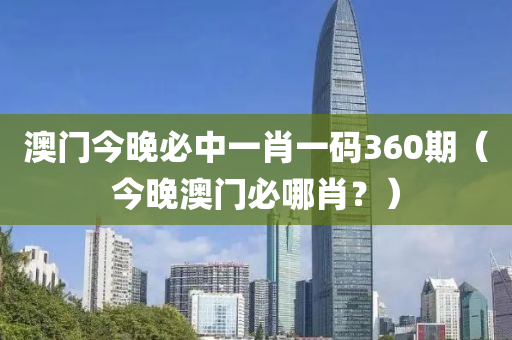 澳门今晚必中一肖一码360期（今晚澳门必哪肖？）